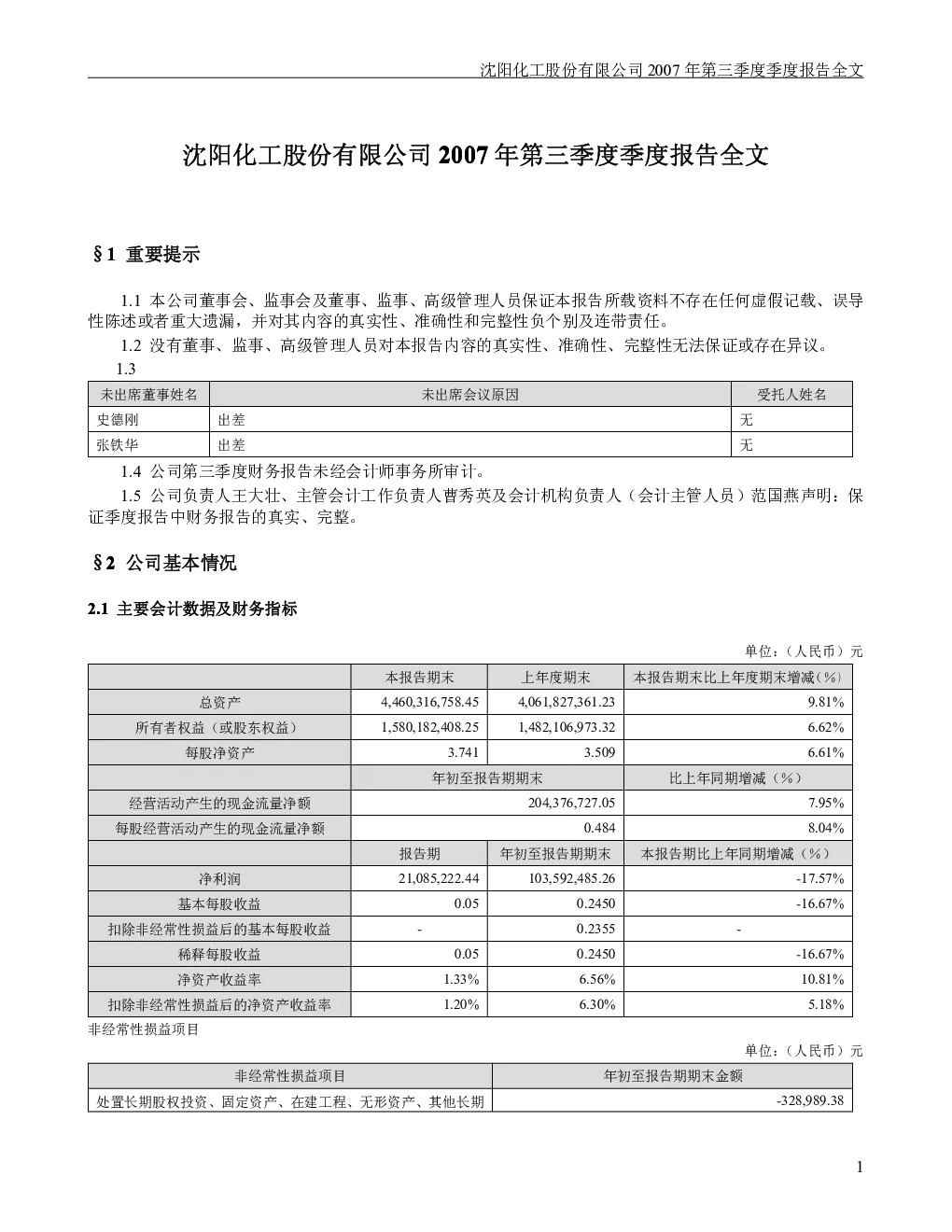 沈阳化工股份有限公司 2007 年第三季度季度报告全文

沈阳化工股份有限公司 2007 年第三季度季度报告全文

§1 重要提示

1.1 本公司董事会、监事会及董事、监事、高级管理人员保证本报告所载资料不存在任何虚假记载、误导性陈述或者重大遗漏，并对其内容的真实性、准确性和完整性负个别及连带责任。

1.2 没有董事、监事、高级管理人员对本报告内容的真实性、准确性、完整性无法保证或存在异议。

1.3

| 未出席董事姓名 | 未出席会议原因 | 受托人姓名 |
|---|---|---|
| 史德刚 | 出差 | 无 |
| 张铁华 | 出差 | 无 |

1.4 公司第三季度财务报告未经会计师事务所审计。

1.5 公司负责人王大壮、主管会计工作负责人曹秀英及会计机构负责人（会计主管人员）范国燕声明：保证季度报告中财务报告的真实、完整。

§2 公司基本情况

2.1 主要会计数据及财务指标

单位：（人民币）元

| | 本报告期末 | 上年度期末 | 本报告期末比上年度期末增减（%） |
|---|---|---|---|
| 总资产 | 4,460,316,758.45 | 4,061,827,361.23 | 9.81% |
| 所有者权益（或股东权益） | 1,580,182,408.25 | 1,482,106,973.32 | 6.62% |
| 每股净资产 | 3.741 | 3.509 | 6.61% |
| | 年初至报告期期末 | | 比上年同期增减（%） |
| 经营活动产生的现金流量净额 | 204,376,727.05 | | 7.95% |
| 每股经营活动产生的现金流量净额 | 0.484 | | 8.04% |
| | 报告期 | 年初至报告期期末 | 本报告期比上年同期增减（%） |
| 净利润 | 21,085,222.44 | 103,592,485.26 | -17.57% |
| 基本每股收益 | 0.05 | 0.2450 | -16.67% |
| 扣除非经常性损益后的基本每股收益 | - | 0.2355 | - |
| 稀释每股收益 | 0.05 | 0.2450 | -16.67% |
| 净资产收益率 | 1.33% | 6.56% | 10.81% |
| 扣除非经常性损益后的净资产收益率 | 1.20% | 6.30% | 5.18% |

非经常性损益项目

单位：（人民币）元

| 非经常性损益项目 | 年初至报告期期末金额 |
|---|---|
| 处置长期股权投资、固定资产、在建工程、无形资产、其他长期 | -328,989.38 |

1